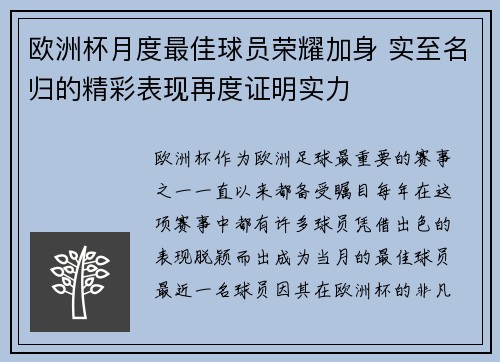 欧洲杯月度最佳球员荣耀加身 实至名归的精彩表现再度证明实力

欧洲杯作为欧洲足球最重要的赛事之一一直以来都备受瞩目每年在这项赛事中都有许多球员凭借出色的表现脱颖而出成为当月的最佳球员最近一名球员因其在欧洲杯的非凡